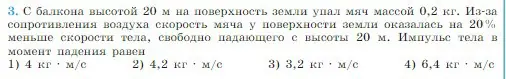 3. С балкона высотой 20 м на поверхность земли упал мяч массой 0,2 кг. Из-за сопротивления воздуха скорость мяча у поверхности земли оказалась на 20% меньше скорости тела, свободно падающего с высоты 20 м. Импульс тела в момент падения равен

1) 4 кг · м/с 2) 4,2 кг · м/с 3) 3,2 кг · м/с 4) 6,4 кг · м/с